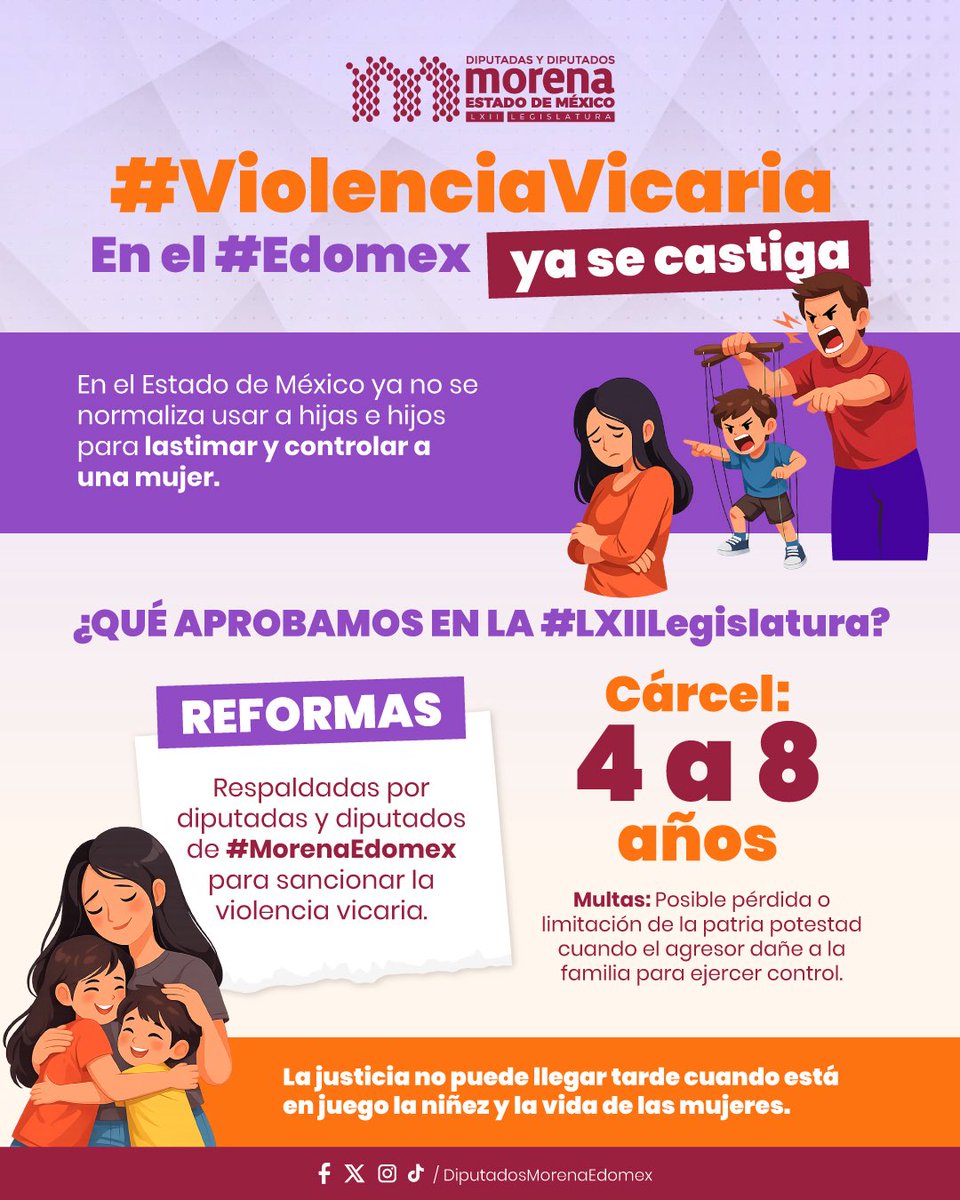 DIPUTADAS Y DIPUTADOS
morena
ESTADO DE MÉXICO
LXII LEGISLATURA

#ViolenciaVicaria
En el #Edomex ya se castiga

En el Estado de México ya no se normaliza usar a hijas e hijos para lastimar y controlar a una mujer.

¿QUÉ APROBAMOS EN LA #LXIILegislatura?

REFORMAS

Respaldadas por diputadas y diputados de #MorenaEdomex para sancionar la violencia vicaria.

Cárcel:
4 a 8
años

Multas: Posible pérdida o limitación de la patria potestad cuando el agresor dañe a la familia para ejercer control.

La justicia no puede llegar tarde cuando está en juego la niñez y la vida de las mujeres.

/ DiputadosMorenaEdomex